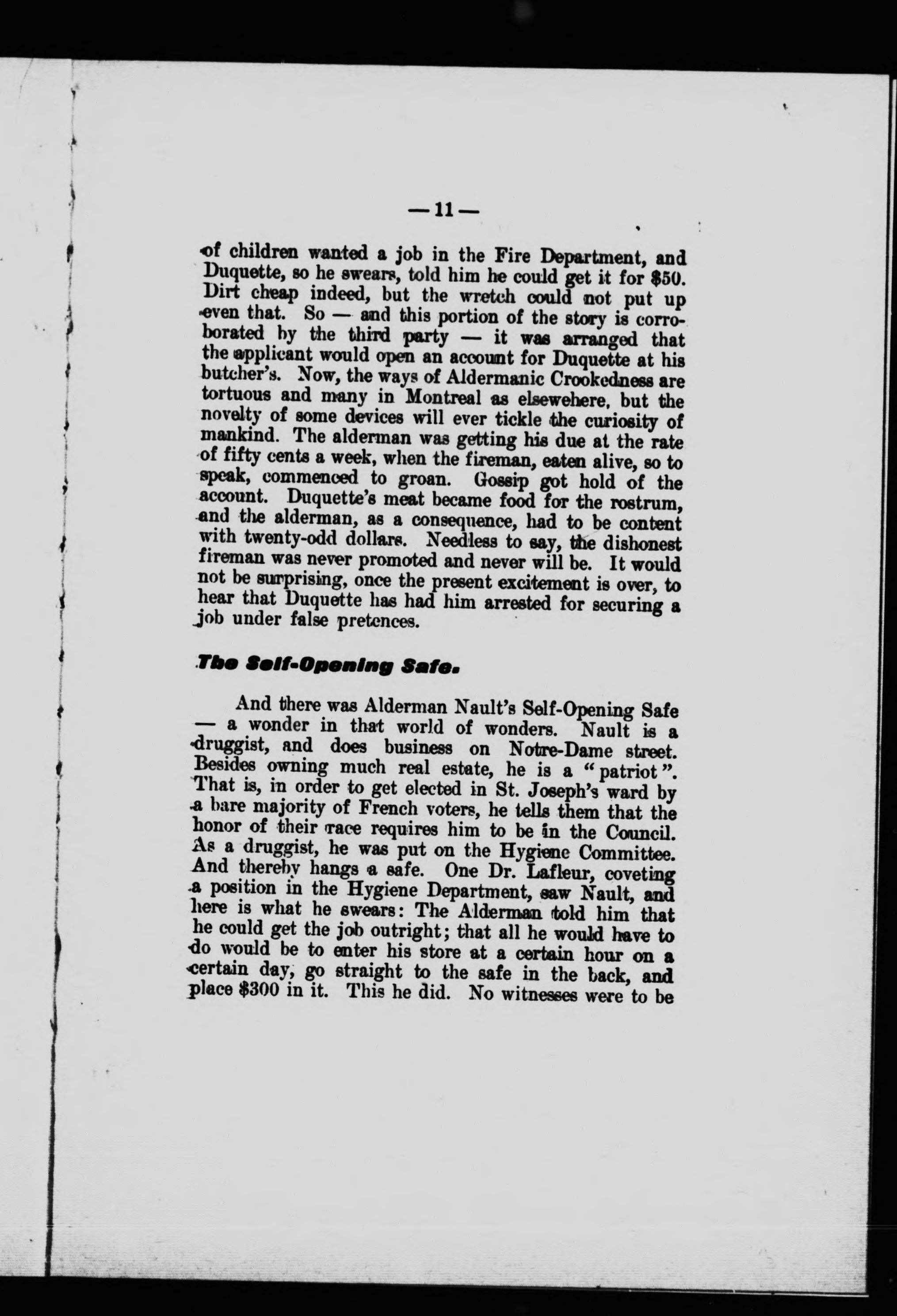 — 11 —

of children wanted a job in the Fire Department, and Duquette, so he swears, told him he could get it for $50. Dirt cheap indeed, but the wretch could not put up even that. So — and this portion of the story is corroborated by the third party — it was arranged that the applicant would open an account for Duquette at his butcher's. Now, the ways of Aldermanic Crookedness are tortuous and many in Montreal as elsewehere, but the novelty of some devices will ever tickle the curiosity of mankind. The alderman was getting his due at the rate of fifty cents a week, when the fireman, eaten alive, so to speak, commenced to groan. Gossip got hold of the account. Duquette's meat became food for the rostrum, and the alderman, as a consequence, had to be content with twenty-odd dollars. Needless to say, the dishonest fireman was never promoted and never will be. It would not be surprising, once the present excitement is over, to hear that Duquette has had him arrested for securing a job under false pretences.

The Self-Opening Safe.

And there was Alderman Nault's Self-Opening Safe — a wonder in that world of wonders. Nault is a druggist, and does business on Notre-Dame street. Besides owning much real estate, he is a "patriot". That is, in order to get elected in St. Joseph's ward by a bare majority of French voters, he tells them that the honor of their race requires him to be in the Council. As a druggist, he was put on the Hygiene Committee. And thereby hangs a safe. One Dr. Lafleur, coveting a position in the Hygiene Department, saw Nault, and here is what he swears: The Alderman told him that he could get the job outright; that all he would have to do would be to enter his store at a certain hour on a certain day, go straight to the safe in the back, and place $300 in it. This he did. No witnesses were to be